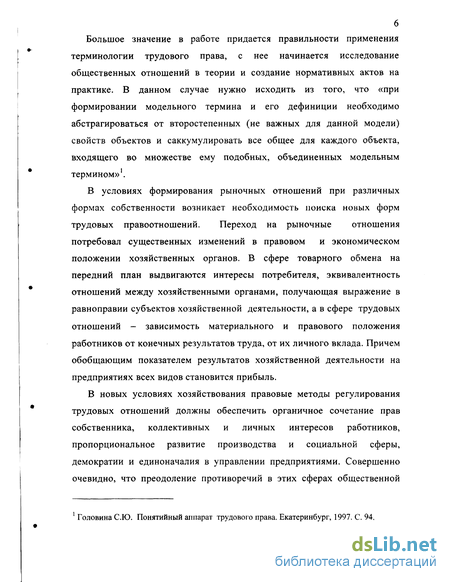 6

Большое значение в работе придается правильности применения терминологии трудового права, с нее начинается исследование общественных отношений в теории и создание нормативных актов на практике. В данном случае нужно исходить из того, что «при формировании модельного термина и его дефиниции необходимо абстрагироваться от второстепенных (не важных для данной модели) свойств объектов и саккумулировать все общее для каждого объекта, входящего во множестве ему подобных, объединенных модельным термином»$^1$.

В условиях формирования рыночных отношений при различных формах собственности возникает необходимость поиска новых форм трудовых правоотношений. Переход на рыночные отношения потребовал существенных изменений в правовом и экономическом положении хозяйственных органов. В сфере товарного обмена на передний план выдвигаются интересы потребителя, эквивалентность отношений между хозяйственными органами, получающая выражение в равноправии субъектов хозяйственной деятельности, а в сфере трудовых отношений – зависимость материального и правового положения работников от конечных результатов труда, от их личного вклада. Причем обобщающим показателем результатов хозяйственной деятельности на предприятиях всех видов становится прибыль.

В новых условиях хозяйствования правовые методы регулирования трудовых отношений должны обеспечить органичное сочетание прав собственника, коллективных и личных интересов работников, пропорциональное развитие производства и социальной сферы, демократии и единоначалия в управлении предприятиями. Совершенно очевидно, что преодоление противоречий в этих сферах общественной

$^1$ Головина С.Ю. Понятийный аппарат трудового права. Екатеринбург, 1997. С. 94.

dsLib.net
библиотека диссертаций